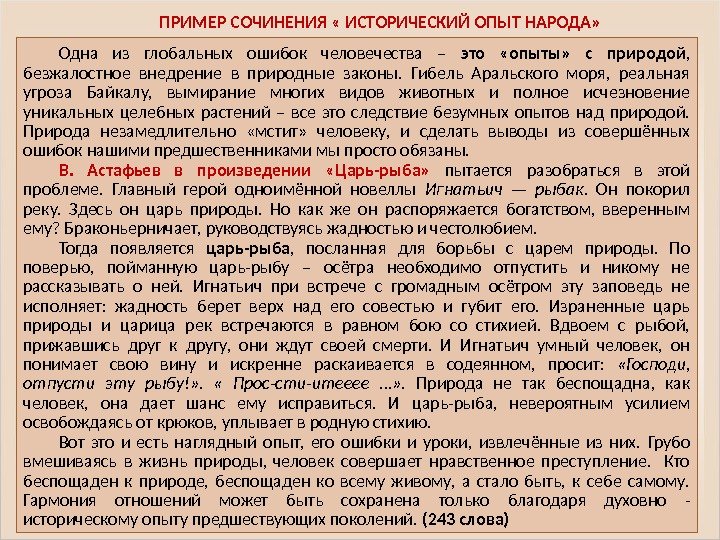 ПРИМЕР СОЧИНЕНИЯ « ИСТОРИЧЕСКИЙ ОПЫТ НАРОДА»

Одна из глобальных ошибок человечества – это «опыты» с природой, безжалостное внедрение в природные законы. Гибель Аральского моря, реальная угроза Байкалу, вымирание многих видов животных и полное исчезновение уникальных целебных растений – все это следствие безумных опытов над природой. Природа незамедлительно «мстит» человеку, и сделать выводы из совершённых ошибок нашими предшественниками мы просто обязаны.

В. Астафьев в произведении «Царь-рыба» пытается разобраться в этой проблеме. Главный герой одноимённой новеллы Игнатьич — рыбак. Он покорил реку. Здесь он царь природы. Но как же он распоряжается богатством, вверенным ему? Браконьерничает, руководствуясь жадностью и честолюбием.

Тогда появляется царь-рыба, посланная для борьбы с царем природы. По поверью, пойманную царь-рыбу – осётра необходимо отпустить и никому не рассказывать о ней. Игнатьич при встрече с громадным осётром эту заповедь не исполняет: жадность берет верх над его совестью и губит его. Израненные царь природы и царица рек встречаются в равном бою со стихией. Вдвоем с рыбой, прижавшись друг к другу, они ждут своей смерти. И Игнатьич умный человек, он понимает свою вину и искренне раскаивается в содеянном, просит: «Господи, отпусти эту рыбу!». « Прос-сти-итееее ...». Природа не так беспощадна, как человек, она дает шанс ему исправиться. И царь-рыба, невероятным усилием освобождаясь от крюков, уплывает в родную стихию.

Вот это и есть наглядный опыт, его ошибки и уроки, извлечённые из них. Грубо вмешиваясь в жизнь природы, человек совершает нравственное преступление. Кто беспощаден к природе, беспощаден ко всему живому, а стало быть, к себе самому. Гармония отношений может быть сохранена только благодаря духовно - историческому опыту предшествующих поколений. (243 слова)